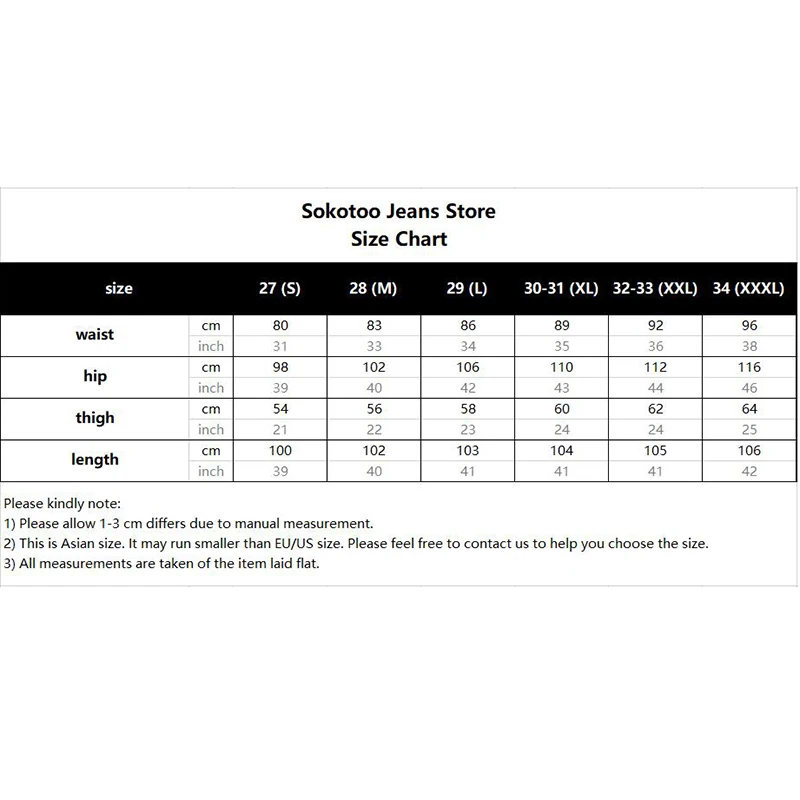 Sokotoo Jeans Store
Size Chart

| size | | 27 (S) | 28 (M) | 29 (L) | 30-31 (XL) | 32-33 (XXL) | 34 (XXXL) |
|---|---|---|---|---|---|---|---|
| waist | cm | 80 | 83 | 86 | 89 | 92 | 96 |
| | inch | 31 | 33 | 34 | 35 | 36 | 38 |
| hip | cm | 98 | 102 | 106 | 110 | 112 | 116 |
| | inch | 39 | 40 | 42 | 43 | 44 | 46 |
| thigh | cm | 54 | 56 | 58 | 60 | 62 | 64 |
| | inch | 21 | 22 | 23 | 24 | 24 | 25 |
| length | cm | 100 | 102 | 103 | 104 | 105 | 106 |
| | inch | 39 | 40 | 41 | 41 | 41 | 42 |

Please kindly note:
1) Please allow 1-3 cm differs due to manual measurement.
2) This is Asian size. It may run smaller than EU/US size. Please feel free to contact us to help you choose the size.
3) All measurements are taken of the item laid flat.